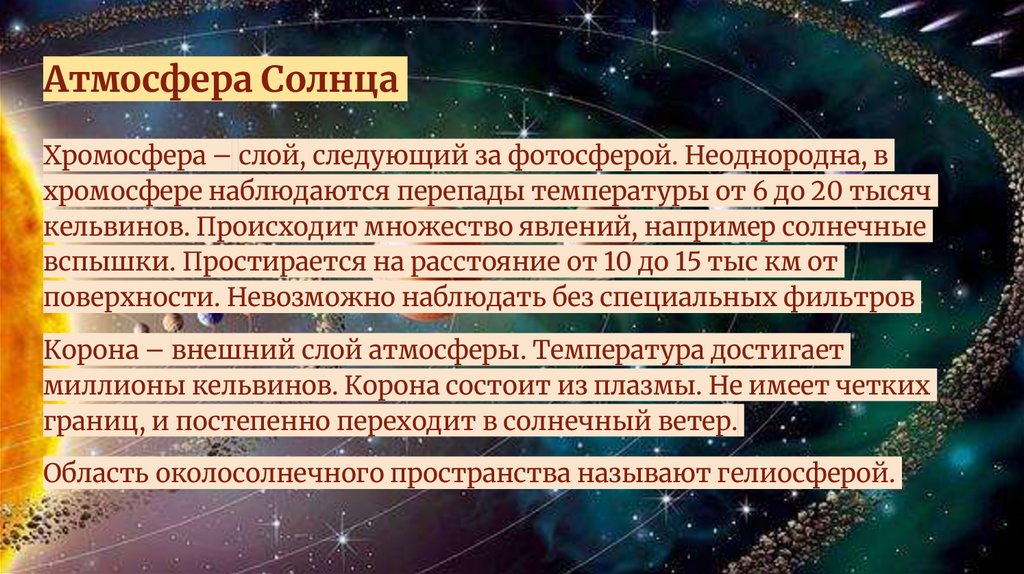 Атмосфера Солнца

Хромосфера – слой, следующий за фотосферой. Неоднородна, в хромосфере наблюдаются перепады температуры от 6 до 20 тысяч кельвинов. Происходит множество явлений, например солнечные вспышки. Простирается на расстояние от 10 до 15 тыс км от поверхности. Невозможно наблюдать без специальных фильтров

Корона – внешний слой атмосферы. Температура достигает миллионы кельвинов. Корона состоит из плазмы. Не имеет четких границ, и постепенно переходит в солнечный ветер.

Область околосолнечного пространства называют гелиосферой.